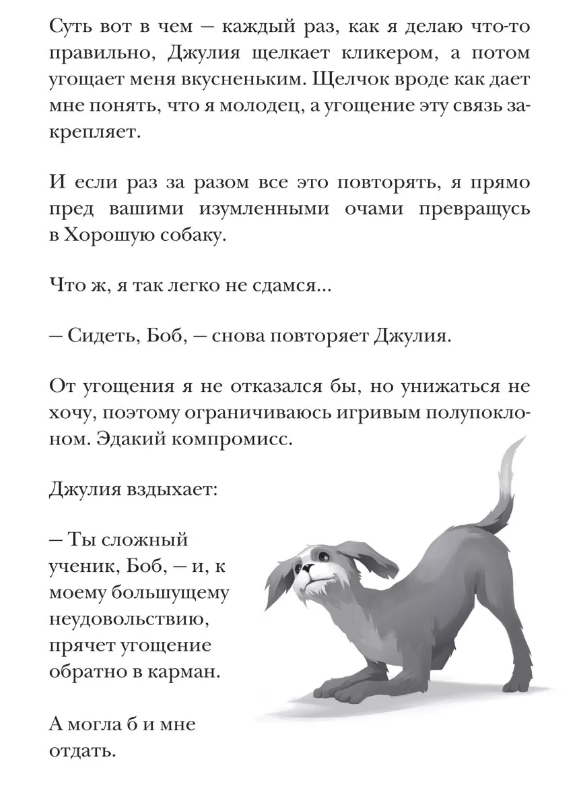 Суть вот в чем — каждый раз, как я делаю что-то правильно, Джулия щелкает кликером, а потом угощает меня вкусненьким. Щелчок вроде как дает мне понять, что я молодец, а угощение эту связь закрепляет.

И если раз за разом все это повторять, я прямо пред вашими изумленными очами превращусь в Хорошую собаку.

Что ж, я так легко не сдамся...

— Сидеть, Боб, — снова повторяет Джулия.

От угощения я не отказался бы, но унижаться не хочу, поэтому ограничиваюсь игривым полупоклоном. Эдакий компромисс.

Джулия вздыхает:

— Ты сложный ученик, Боб, — и, к моему большущему неудовольствию, прячет угощение обратно в карман.

А могла б и мне отдать.